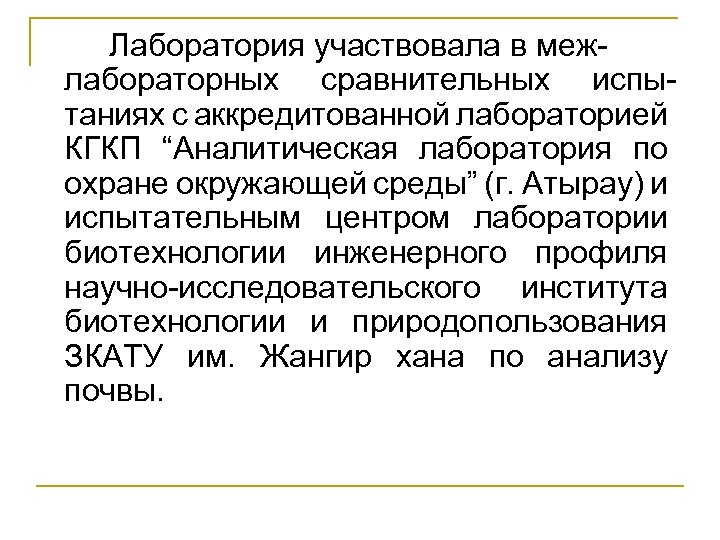 Лаборатория участвовала в межлабораторных сравнительных испытаниях с аккредитованной лабораторией КГКП “Аналитическая лаборатория по охране окружающей среды” (г. Атырау) и испытательным центром лаборатории биотехнологии инженерного профиля научно-исследовательского института биотехнологии и природопользования ЗКАТУ им. Жангир хана по анализу почвы.